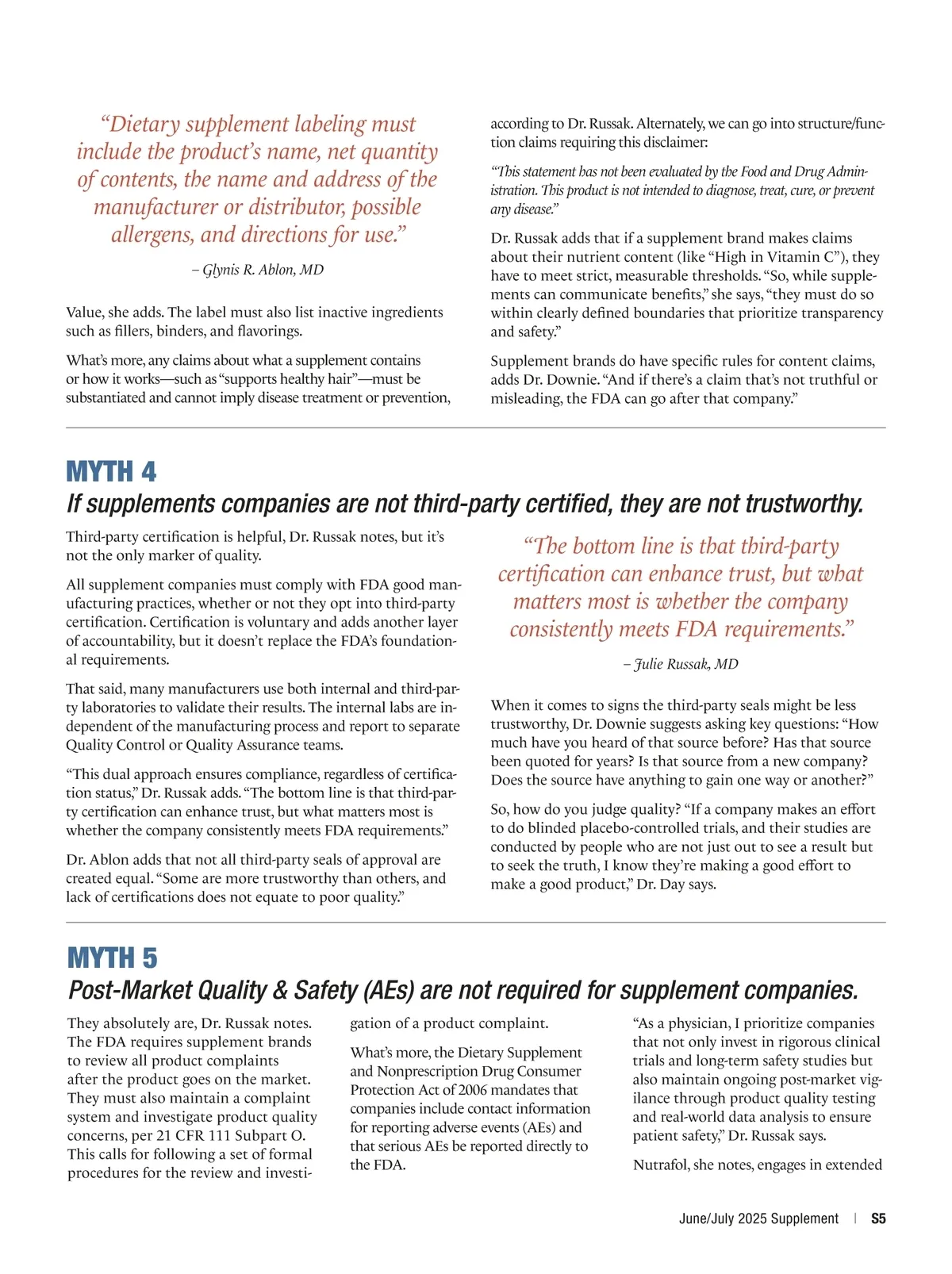 “Dietary supplement labeling must include the product’s name, net quantity of contents, the name and address of the manufacturer or distributor, possible allergens, and directions for use.”

– Glynis R. Ablon, MD

Value, she adds. The label must also list inactive ingredients such as fillers, binders, and flavorings.

What’s more, any claims about what a supplement contains or how it works—such as “supports healthy hair”—must be substantiated and cannot imply disease treatment or prevention, according to Dr. Russak. Alternately, we can go into structure/function claims requiring this disclaimer:

“This statement has not been evaluated by the Food and Drug Administration. This product is not intended to diagnose, treat, cure, or prevent any disease.”

Dr. Russak adds that if a supplement brand makes claims about their nutrient content (like “High in Vitamin C”), they have to meet strict, measurable thresholds. “So, while supplements can communicate benefits,” she says, “they must do so within clearly defined boundaries that prioritize transparency and safety.”

Supplement brands do have specific rules for content claims, adds Dr. Downie. “And if there’s a claim that’s not truthful or misleading, the FDA can go after that company.”

MYTH 4
If supplements companies are not third-party certified, they are not trustworthy.

Third-party certification is helpful, Dr. Russak notes, but it’s not the only marker of quality.

All supplement companies must comply with FDA good manufacturing practices, whether or not they opt into third-party certification. Certification is voluntary and adds another layer of accountability, but it doesn’t replace the FDA’s foundational requirements.

That said, many manufacturers use both internal and third-party laboratories to validate their results. The internal labs are independent of the manufacturing process and report to separate Quality Control or Quality Assurance teams.

“This dual approach ensures compliance, regardless of certification status,” Dr. Russak adds. “The bottom line is that third-party certification can enhance trust, but what matters most is whether the company consistently meets FDA requirements.”

Dr. Ablon adds that not all third-party seals of approval are created equal. “Some are more trustworthy than others, and lack of certifications does not equate to poor quality.”

“The bottom line is that third-party certification can enhance trust, but what matters most is whether the company consistently meets FDA requirements.”

– Julie Russak, MD

When it comes to signs the third-party seals might be less trustworthy, Dr. Downie suggests asking key questions: “How much have you heard of that source before? Has that source been quoted for years? Is that source from a new company? Does the source have anything to gain one way or another?”

So, how do you judge quality? “If a company makes an effort to do blinded placebo-controlled trials, and their studies are conducted by people who are not just out to see a result but to seek the truth, I know they’re making a good effort to make a good product,” Dr. Day says.

MYTH 5
Post-Market Quality & Safety (AEs) are not required for supplement companies.

They absolutely are, Dr. Russak notes. The FDA requires supplement brands to review all product complaints after the product goes on the market. They must also maintain a complaint system and investigate product quality concerns, per 21 CFR 111 Subpart O. This calls for following a set of formal procedures for the review and investigation of a product complaint.

What’s more, the Dietary Supplement and Nonprescription Drug Consumer Protection Act of 2006 mandates that companies include contact information for reporting adverse events (AEs) and that serious AEs be reported directly to the FDA.

“As a physician, I prioritize companies that not only invest in rigorous clinical trials and long-term safety studies but also maintain ongoing post-market vigilance through product quality testing and real-world data analysis to ensure patient safety,” Dr. Russak says.

Nutrafol, she notes, engages in extended

June/July 2025 Supplement | S5